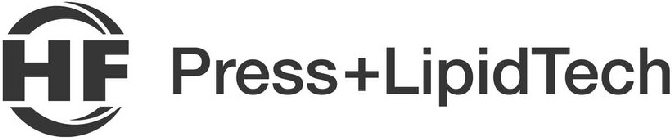 HF Press+LipidTech